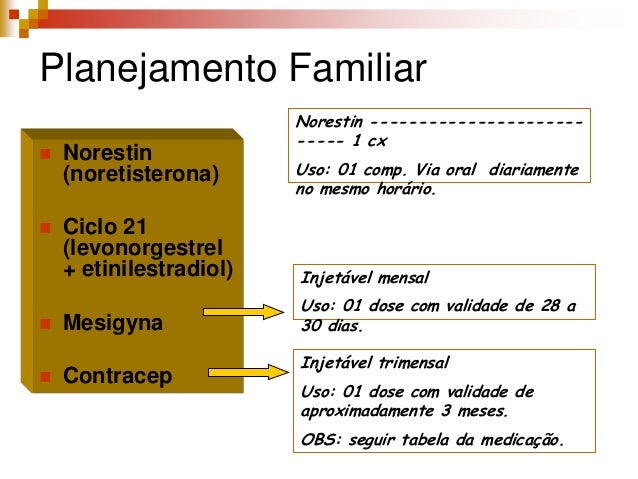 Planejamento Familiar

Norestin (noretisterona)

Ciclo 21 (levonorgestrel + etinilestradiol)

Mesigyna

Contracep

Norestin --------------------------- 1 cx

Uso: 01 comp. Via oral diariamente no mesmo horário.

Injetável mensal

Uso: 01 dose com validade de 28 a 30 dias.

Injetável trimensal

Uso: 01 dose com validade de aproximadamente 3 meses.

OBS: seguir tabela da medicação.